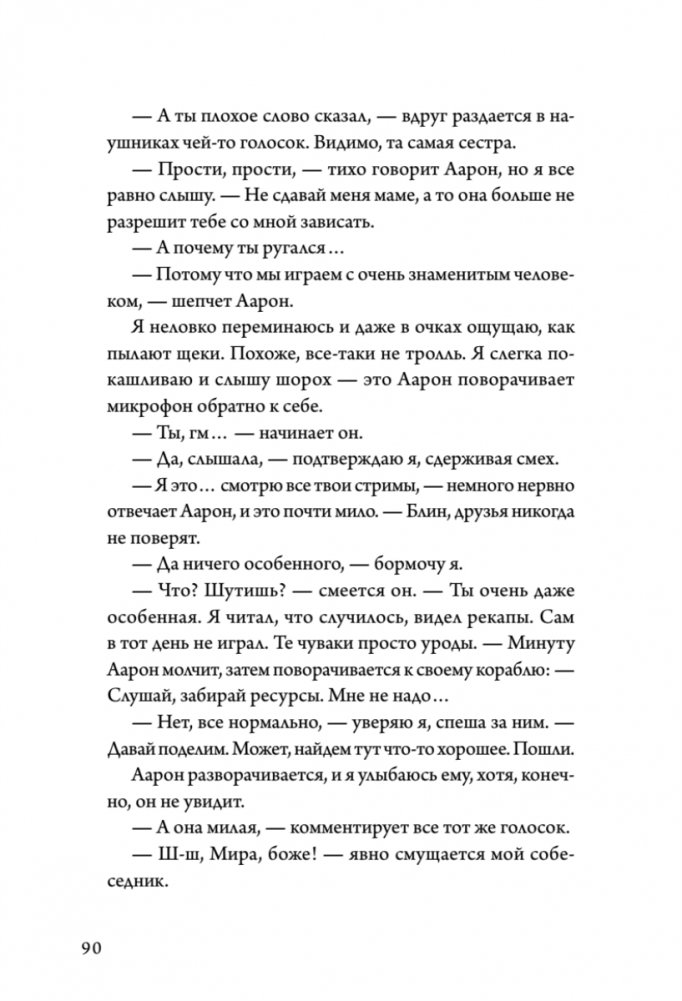 — А ты плохое слово сказал, — вдруг раздается в наушниках чей-то голосок. Видимо, та самая сестра.

— Прости, прости, — тихо говорит Аарон, но я все равно слышу. — Не сдавай меня маме, а то она больше не разрешит тебе со мной зависать.

— А почему ты ругался…

— Потому что мы играем с очень знаменитым человеком, — шепчет Аарон.

Я неловко переминаюсь и даже в очках ощущаю, как пылают щеки. Похоже, все-таки не тролль. Я слегка покашливаю и слышу шорох — это Аарон поворачивает микрофон обратно к себе.

— Ты, гм… — начинает он.

— Да, слышала, — подтверждаю я, сдерживая смех.

— Я это… смотрю все твои стримы, — немного нервно отвечает Аарон, и это почти мило. — Блин, друзья никогда не поверят.

— Да ничего особенного, — бормочу я.

— Что? Шутишь? — смеется он. — Ты очень даже особенная. Я читал, что случилось, видел рекапы. Сам в тот день не играл. Те чуваки просто уроды. — Минуту Аарон молчит, затем поворачивается к своему кораблю: — Слушай, забирай ресурсы. Мне не надо…

— Нет, все нормально, — уверяю я, спеша за ним. — Давай поделим. Может, найдем тут что-то хорошее. Пошли.

Аарон разворачивается, и я улыбаюсь ему, хотя, конечно, он не увидит.

— А она милая, — комментирует все тот же голосок.

— Ш-ш, Мира, боже! — явно смущается мой собеседник.

90